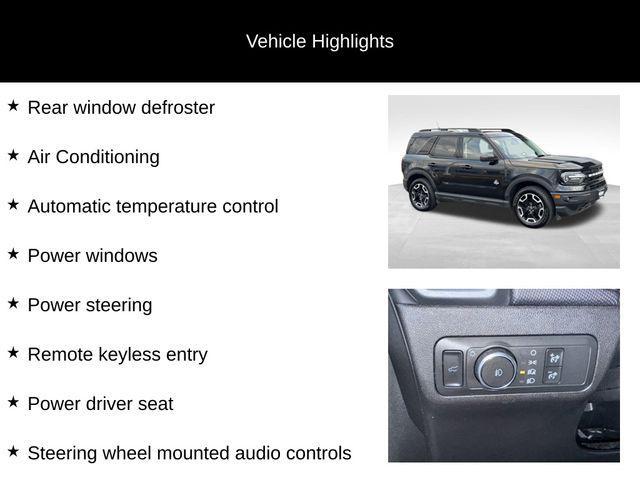 Vehicle Highlights

★ Rear window defroster

★ Air Conditioning

★ Automatic temperature control

★ Power windows

★ Power steering

★ Remote keyless entry

★ Power driver seat

★ Steering wheel mounted audio controls